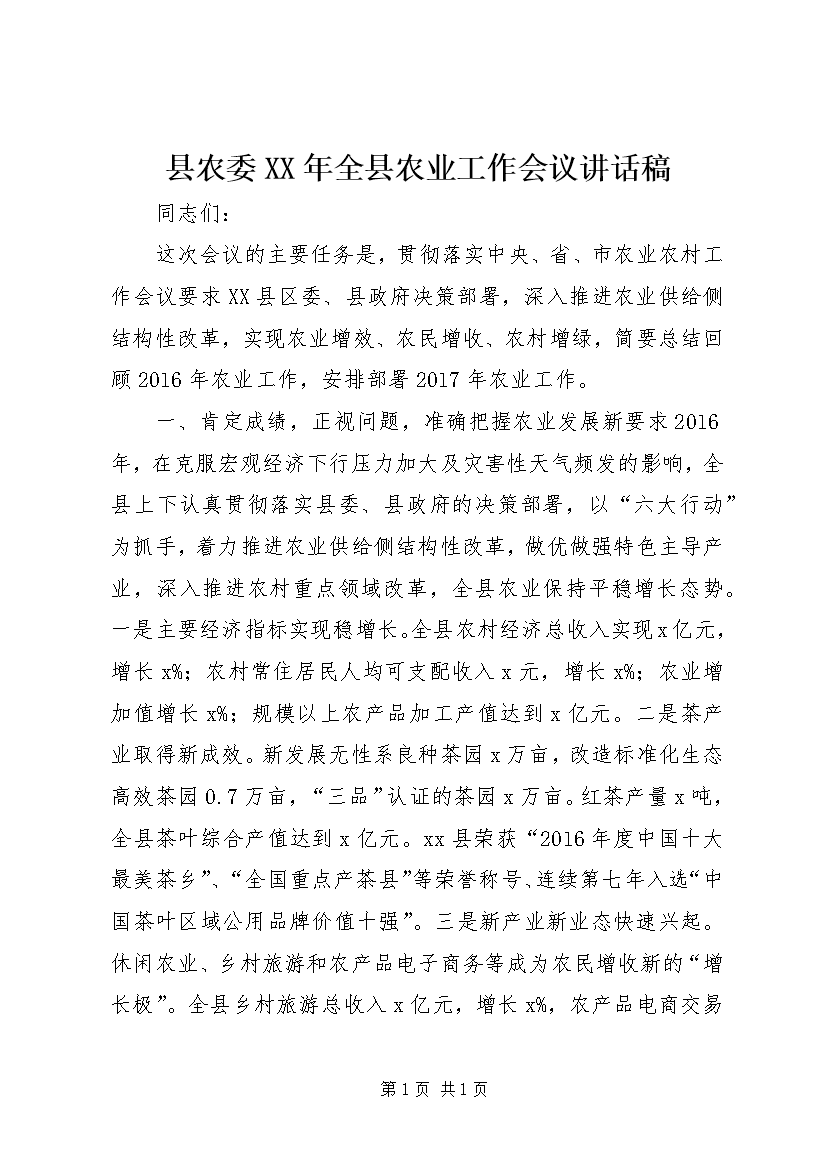 县农委XX年全县农业工作会议讲话稿

同志们：

这次会议的主要任务是，贯彻落实中央、省、市农业农村工作会议要求XX县区委、县政府决策部署，深入推进农业供给侧结构性改革，实现农业增效、农民增收、农村增绿，简要总结回顾2016年农业工作，安排部署2017年农业工作。

一、肯定成绩，正视问题，准确把握农业发展新要求2016年，在克服宏观经济下行压力加大及灾害性天气频发的影响，全县上下认真贯彻落实县委、县政府的决策部署，以“六大行动”为抓手，着力推进农业供给侧结构性改革，做优做强特色主导产业，深入推进农村重点领域改革，全县农业保持平稳增长态势。一是主要经济指标实现稳增长。全县农村经济总收入实现x亿元，增长x%；农村常住居民人均可支配收入x元，增长x%；农业增加值增长x%；规模以上农产品加工产值达到x亿元。二是茶产业取得新成效。新发展无性系良种茶园x万亩，改造标准化生态高效茶园0.7万亩，“三品”认证的茶园x万亩。红茶产量x吨，全县茶叶综合产值达到x亿元。xx县荣获“2016年度中国十大最美茶乡”、“全国重点产茶县”等荣誉称号、连续第七年入选“中国茶叶区域公用品牌价值十强”。三是新产业新业态快速兴起。休闲农业、乡村旅游和农产品电子商务等成为农民增收新的“增长极”。全县乡村旅游总收入x亿元，增长x%，农产品电商交易

第1页 共1页